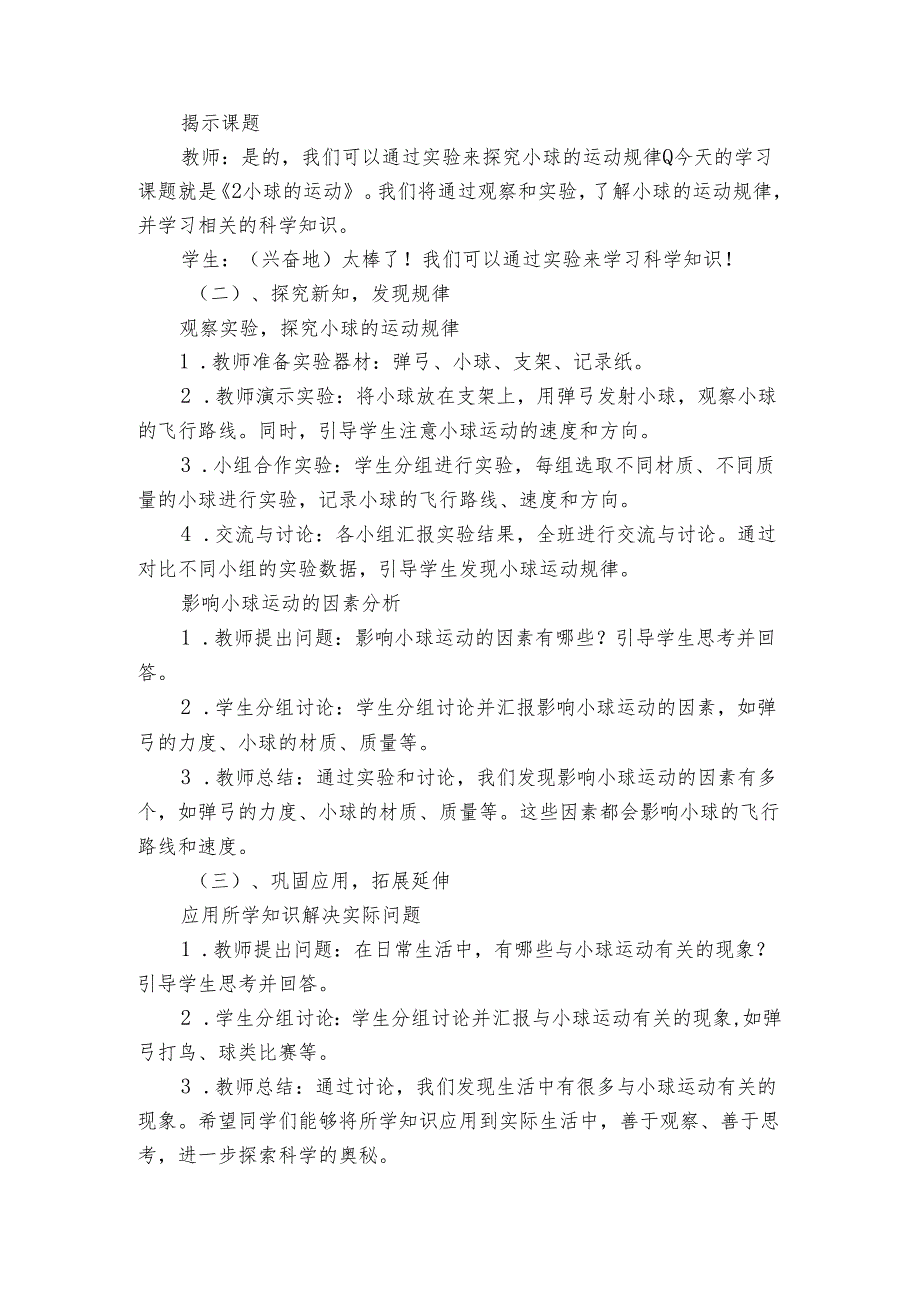 揭示课题

教师：是的，我们可以通过实验来探究小球的运动规律Q今天的学习课题就是《2小球的运动》。我们将通过观察和实验，了解小球的运动规律，并学习相关的科学知识。

学生：（兴奋地）太棒了！我们可以通过实验来学习科学知识！

（二）、探究新知，发现规律

观察实验，探究小球的运动规律

1．教师准备实验器材：弹弓、小球、支架、记录纸。

2．教师演示实验：将小球放在支架上，用弹弓发射小球，观察小球的飞行路线。同时，引导学生注意小球运动的速度和方向。

3．小组合作实验：学生分组进行实验，每组选取不同材质、不同质量的小球进行实验，记录小球的飞行路线、速度和方向。

4．交流与讨论：各小组汇报实验结果，全班进行交流与讨论。通过对比不同小组的实验数据，引导学生发现小球运动规律。

影响小球运动的因素分析

1．教师提出问题：影响小球运动的因素有哪些？引导学生思考并回答。

2．学生分组讨论：学生分组讨论并汇报影响小球运动的因素，如弹弓的力度、小球的材质、质量等。

3．教师总结：通过实验和讨论，我们发现影响小球运动的因素有多个，如弹弓的力度、小球的材质、质量等。这些因素都会影响小球的飞行路线和速度。

（三）、巩固应用，拓展延伸

应用所学知识解决实际问题

1．教师提出问题：在日常生活中，有哪些与小球运动有关的现象？引导学生思考并回答。

2．学生分组讨论：学生分组讨论并汇报与小球运动有关的现象,如弹弓打鸟、球类比赛等。

3．教师总结：通过讨论，我们发现生活中有很多与小球运动有关的现象。希望同学们能够将所学知识应用到实际生活中，善于观察、善于思考，进一步探索科学的奥秘。